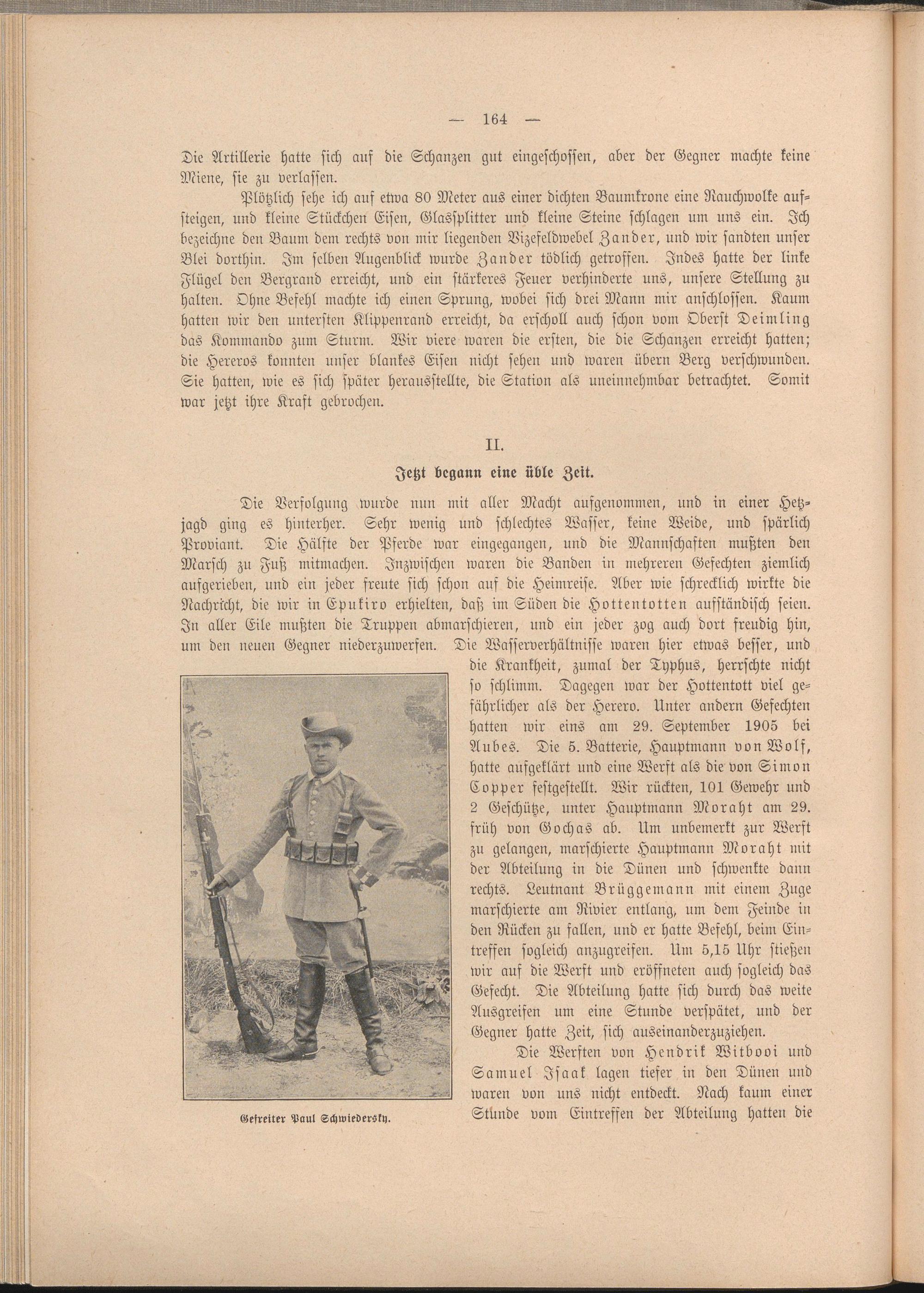 — 164 —

Die Artillerie hatte sich auf die Schanzen gut eingeschossen, aber der Gegner machte keine Miene, sie zu verlassen.

Plötzlich sehe ich auf etwa 80 Meter aus einer dichten Baumkrone eine Rauchwolke aufsteigen, und kleine Stückchen Eisen, Glassplitter und kleine Steine schlagen um uns ein. Ich bezeichne den Baum dem rechts von mir liegenden Vizefeldwebel Zander, und wir sandten unser Blei dorthin. Im selben Augenblick wurde Zander tödlich getroffen. Indes hatte der linke Flügel den Bergrand erreicht, und ein stärkeres Feuer verhinderte uns, unsere Stellung zu halten. Ohne Befehl machte ich einen Sprung, wobei sich drei Mann mir anschlossen. Kaum hatten wir den untersten Klippenrand erreicht, da erscholl auch schon vom Oberst Deimling das Kommando zum Sturm. Wir viere waren die ersten, die die Schanzen erreicht hatten; die Hereros konnten unser blankes Eisen nicht sehen und waren übern Berg verschwunden. Sie hatten, wie es sich später herausstellte, die Station als uneinnehmbar betrachtet. Somit war jetzt ihre Kraft gebrochen.

II.

Jetzt begann eine üble Zeit.

Die Verfolgung wurde nun mit aller Macht aufgenommen, und in einer Hetzjagd ging es hinterher. Sehr wenig und schlechtes Wasser, keine Weide, und spärlich Proviant. Die Hälfte der Pferde war eingegangen, und die Mannschaften mußten den Marsch zu Fuß mitmachen. Inzwischen waren die Banden in mehreren Gefechten ziemlich aufgerieben, und ein jeder freute sich schon auf die Heimreise. Aber wie schrecklich wirkte die Nachricht, die wir in Epukiro erhielten, daß im Süden die Hottentotten aufständisch seien. In aller Eile mußten die Truppen abmarschieren, und ein jeder zog auch dort freudig hin, um den neuen Gegner niederzuwerfen. Die Wasserverhältnisse waren hier etwas besser, und die Krankheit, zumal der Typhus, herrschte nicht so schlimm. Dagegen war der Hottentott viel gefährlicher als der Herero. Unter andern Gefechten hatten wir eins am 29. September 1905 bei Aubes. Die 5. Batterie, Hauptmann von Wolf, hatte aufgeklärt und eine Werft als die von Simon Copper festgestellt. Wir rückten, 101 Gewehr und 2 Geschütze, unter Hauptmann Moraht am 29. früh von Gochas ab. Um unbemerkt zur Werft zu gelangen, marschierte Hauptmann Moraht mit der Abteilung in die Dünen und schwenkte dann rechts. Leutnant Brüggemann mit einem Zuge marschierte am Rivier entlang, um dem Feinde in den Rücken zu fallen, und er hatte Befehl, beim Eintreffen sogleich anzugreifen. Um 5,15 Uhr stießen wir auf die Werft und eröffneten auch sogleich das Gefecht. Die Abteilung hatte sich durch das weite Ausgreifen um eine Stunde verspätet, und der Gegner hatte Zeit, sich auseinanderzuziehen.

Die Werften von Hendrik Witbooi und Samuel Isaak lagen tiefer in den Dünen und waren von uns nicht entdeckt. Nach kaum einer Stunde vom Eintreffen der Abteilung hatten die

Gefreiter Paul Schwiedersky.